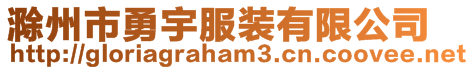 滁州市勇宇服装有限公司
http://gloriagraham3.cn.coovee.net